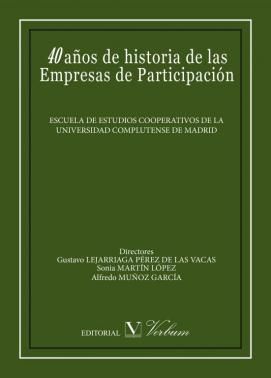 40 años de historia de las Empresas de Participación

ESCUELA DE ESTUDIOS COOPERATIVOS DE LA UNIVERSIDAD COMPLUTENSE DE MADRID

Directores
Gustavo LEJARRIAGA PÉREZ DE LAS VACAS
Sonia MARTÍN LÓPEZ
Alfredo MUÑOZ GARCÍA

EDITORIAL V Verbum